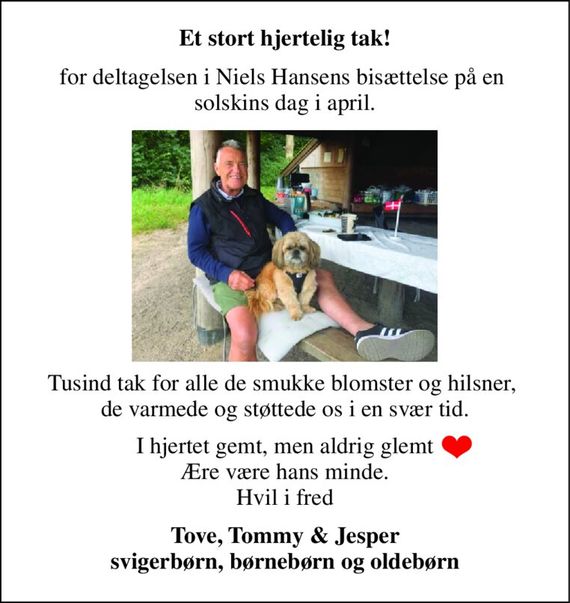 Et stort hjertelig tak!

for deltagelsen i Niels Hansens bisættelse på en solskins dag i april.

Tusind tak for alle de smukke blomster og hilsner, de varmede og støttede os i en svær tid.

I hjertet gemt, men aldrig glemt
Ære være hans minde.
Hvil i fred

Tove, Tommy & Jesper
svigerbørn, børnebørn og oldebørn